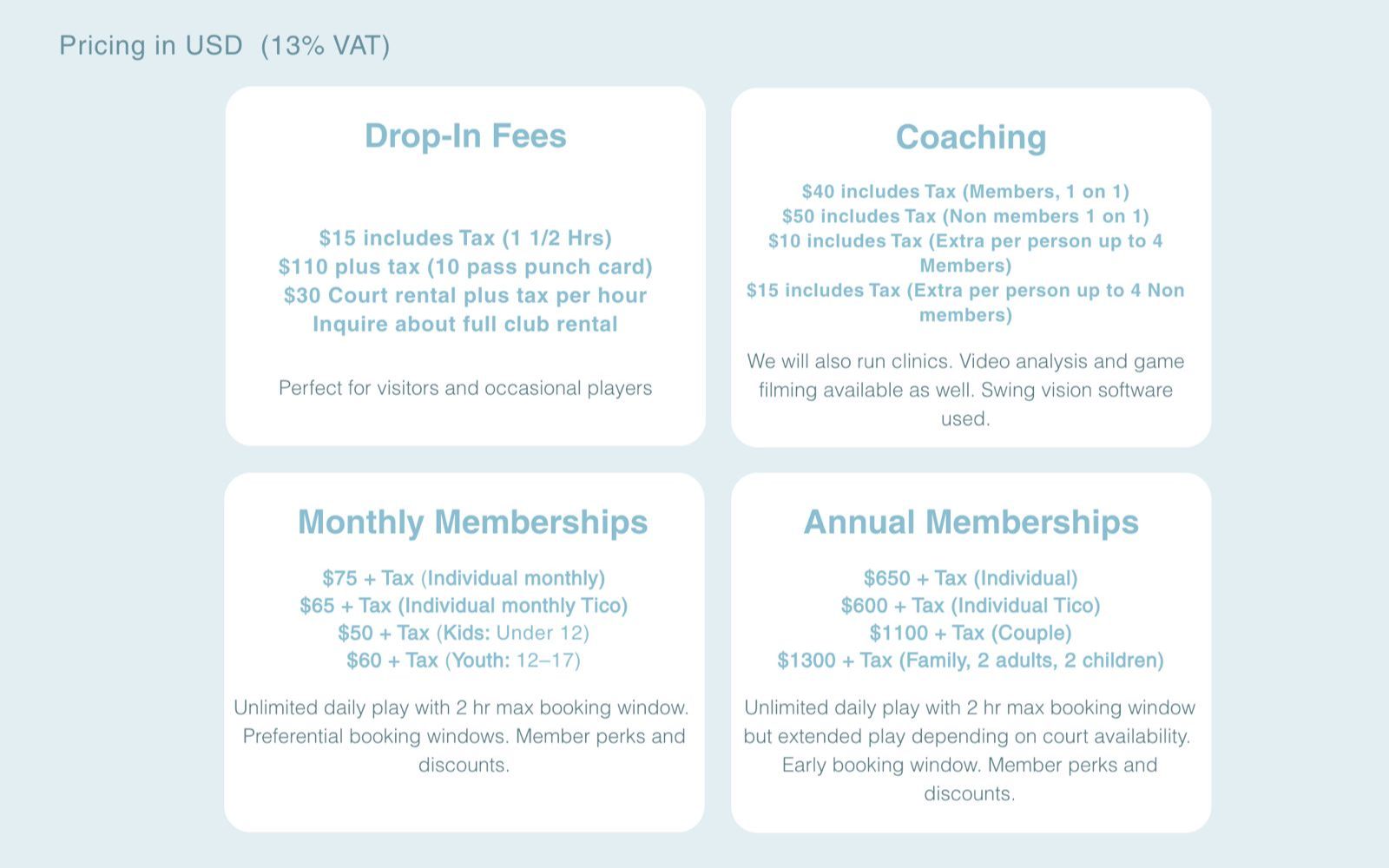 Pricing in USD (13% VAT)

Drop-In Fees

$15 includes Tax (1 1/2 Hrs)
$110 plus tax (10 pass punch card)
$30 Court rental plus tax per hour
Inquire about full club rental

Perfect for visitors and occasional players

Coaching

$40 includes Tax (Members, 1 on 1)
$50 includes Tax (Non members 1 on 1)
$10 includes Tax (Extra per person up to 4 Members)
$15 includes Tax (Extra per person up to 4 Non members)

We will also run clinics. Video analysis and game filming available as well. Swing vision software used.

Monthly Memberships

$75 + Tax (Individual monthly)
$65 + Tax (Individual monthly Tico)
$50 + Tax (Kids: Under 12)
$60 + Tax (Youth: 12–17)

Unlimited daily play with 2 hr max booking window. Preferential booking windows. Member perks and discounts.

Annual Memberships

$650 + Tax (Individual)
$600 + Tax (Individual Tico)
$1100 + Tax (Couple)
$1300 + Tax (Family, 2 adults, 2 children)

Unlimited daily play with 2 hr max booking window but extended play depending on court availability. Early booking window. Member perks and discounts.